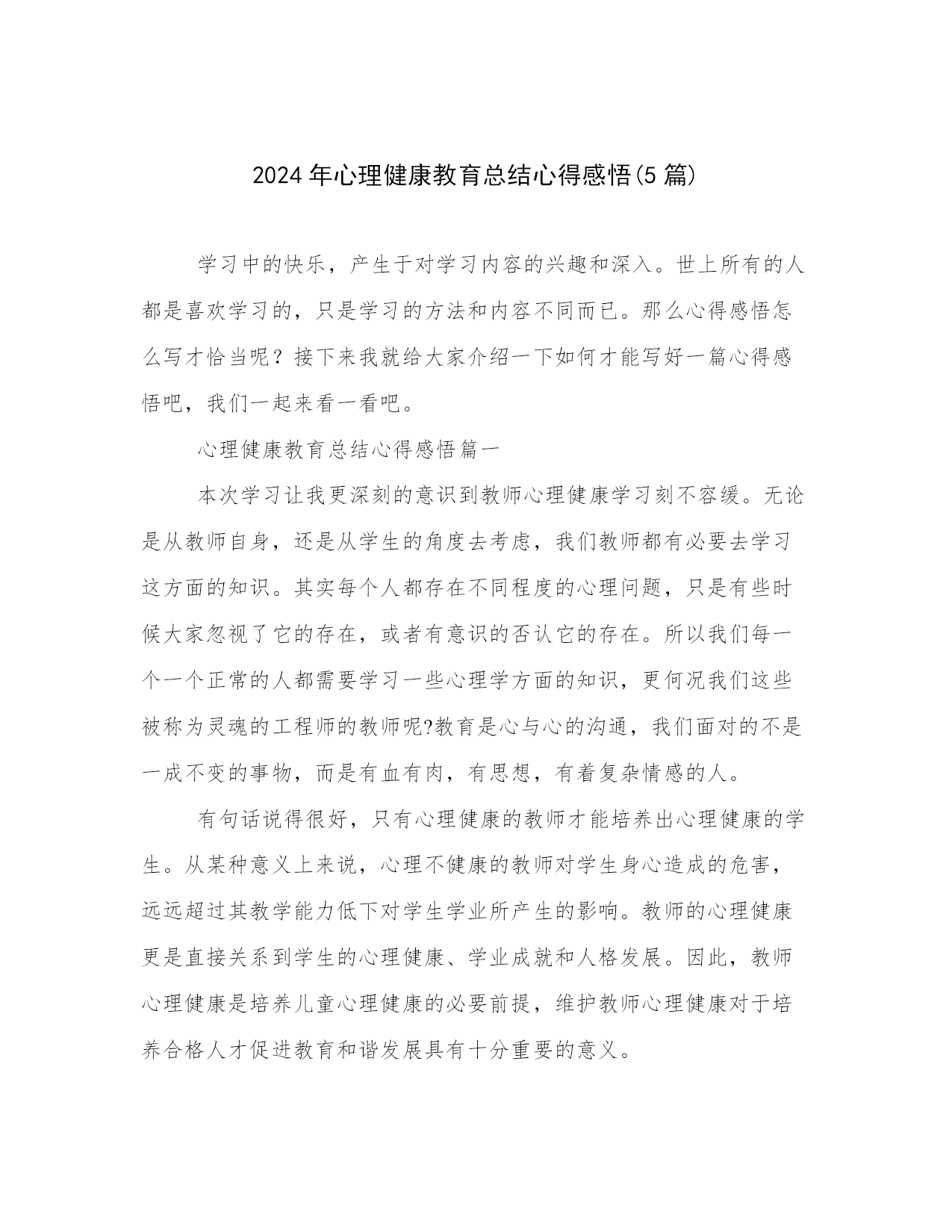 2024年心理健康教育总结心得感悟(5篇)

学习中的快乐，产生于对学习内容的兴趣和深入。世上所有的人都是喜欢学习的，只是学习的方法和内容不同而已。那么心得感悟怎么写才恰当呢？接下来我就给大家介绍一下如何才能写好一篇心得感悟吧，我们一起来看一看吧。

心理健康教育总结心得感悟篇一

本次学习让我更深刻的意识到教师心理健康学习刻不容缓。无论是从教师自身，还是从学生的角度去考虑，我们教师都有必要去学习这方面的知识。其实每个人都存在不同程度的心理问题，只是有些时候大家忽视了它的存在，或者有意识的否认它的存在。所以我们每一个一个正常的人都需要学习一些心理学方面的知识，更何况我们这些被称为灵魂的工程师的教师呢?教育是心与心的沟通，我们面对的不是一成不变的事物，而是有血有肉，有思想，有着复杂情感的人。

有句话说得很好，只有心理健康的教师才能培养出心理健康的学生。从某种意义上来说，心理不健康的教师对学生身心造成的危害，远远超过其教学能力低下对学生学业所产生的影响。教师的心理健康更是直接关系到学生的心理健康、学业成就和人格发展。因此，教师心理健康是培养儿童心理健康的必要前提，维护教师心理健康对于培养合格人才促进教育和谐发展具有十分重要的意义。